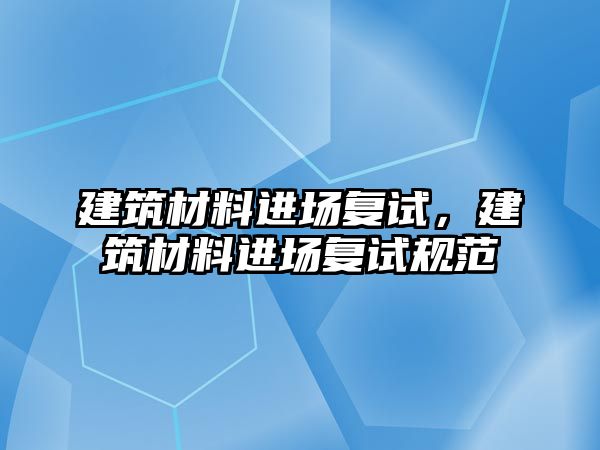 建筑材料进场复试，建筑材料进场复试规范